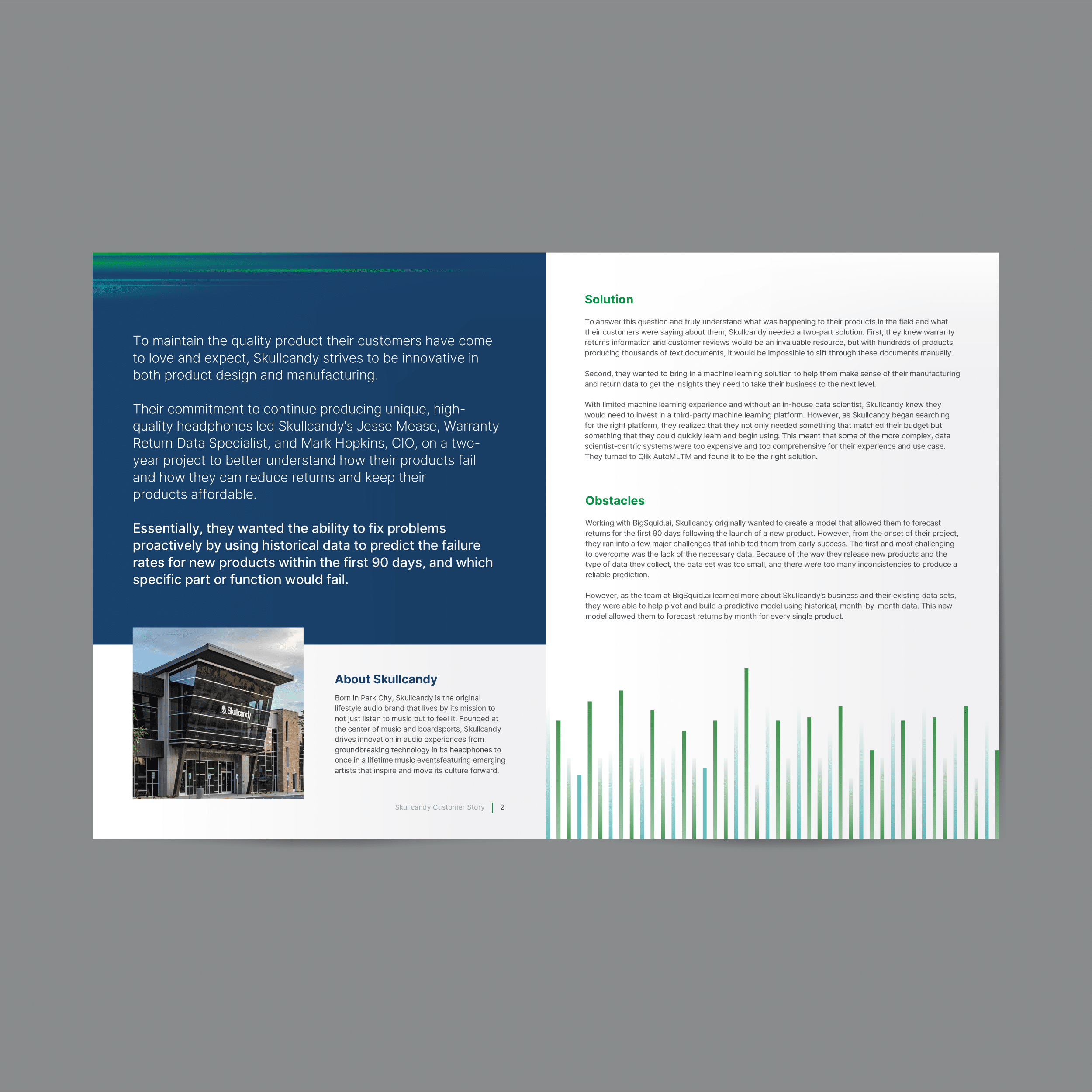 To maintain the quality product their customers have come to love and expect, Skullcandy strives to be innovative in both product design and manufacturing.

Their commitment to continue producing unique, high-quality headphones led Skullcandy's Jesse Mease, Warranty Return Data Specialist, and Mark Hopkins, CIO, on a two-year project to better understand how their products fail and how they can reduce returns and keep their products affordable.

Essentially, they wanted the ability to fix problems proactively by using historical data to predict the failure rates for new products within the first 90 days, and which specific part or function would fail.

Skullcandy

About Skullcandy

Born in Park City, Skullcandy is the original lifestyle audio brand that lives by its mission to not just listen to music but to feel it. Founded at the center of music and boardsports, Skullcandy drives innovation in audio experiences from groundbreaking technology in its headphones to once in a lifetime music eventsfeaturing emerging artists that inspire and move its culture forward.

Skullcandy Customer Story | 2

Solution

To answer this question and truly understand what was happening to their products in the field and what their customers were saying about them, Skullcandy needed a two-part solution. First, they knew warranty returns information and customer reviews would be an invaluable resource, but with hundreds of products producing thousands of text documents, it would be impossible to sift through these documents manually.

Second, they wanted to bring in a machine learning solution to help them make sense of their manufacturing and return data to get the insights they need to take their business to the next level.

With limited machine learning experience and without an in-house data scientist, Skullcandy knew they would need to invest in a third-party machine learning platform. However, as Skullcandy began searching for the right platform, they realized that they not only needed something that matched their budget but something that they could quickly learn and begin using. This meant that some of the more complex, data scientist-centric systems were too expensive and too comprehensive for their experience and use case. They turned to Qlik AutoMLTM and found it to be the right solution.

Obstacles

Working with BigSquid.ai, Skullcandy originally wanted to create a model that allowed them to forecast returns for the first 90 days following the launch of a new product. However, from the onset of their project, they ran into a few major challenges that inhibited them from early success. The first and most challenging to overcome was the lack of the necessary data. Because of the way they release new products and the type of data they collect, the data set was too small, and there were too many inconsistencies to produce a reliable prediction.

However, as the team at BigSquid.ai learned more about Skullcandy's business and their existing data sets, they were able to help pivot and build a predictive model using historical, month-by-month data. This new model allowed them to forecast returns by month for every single product.